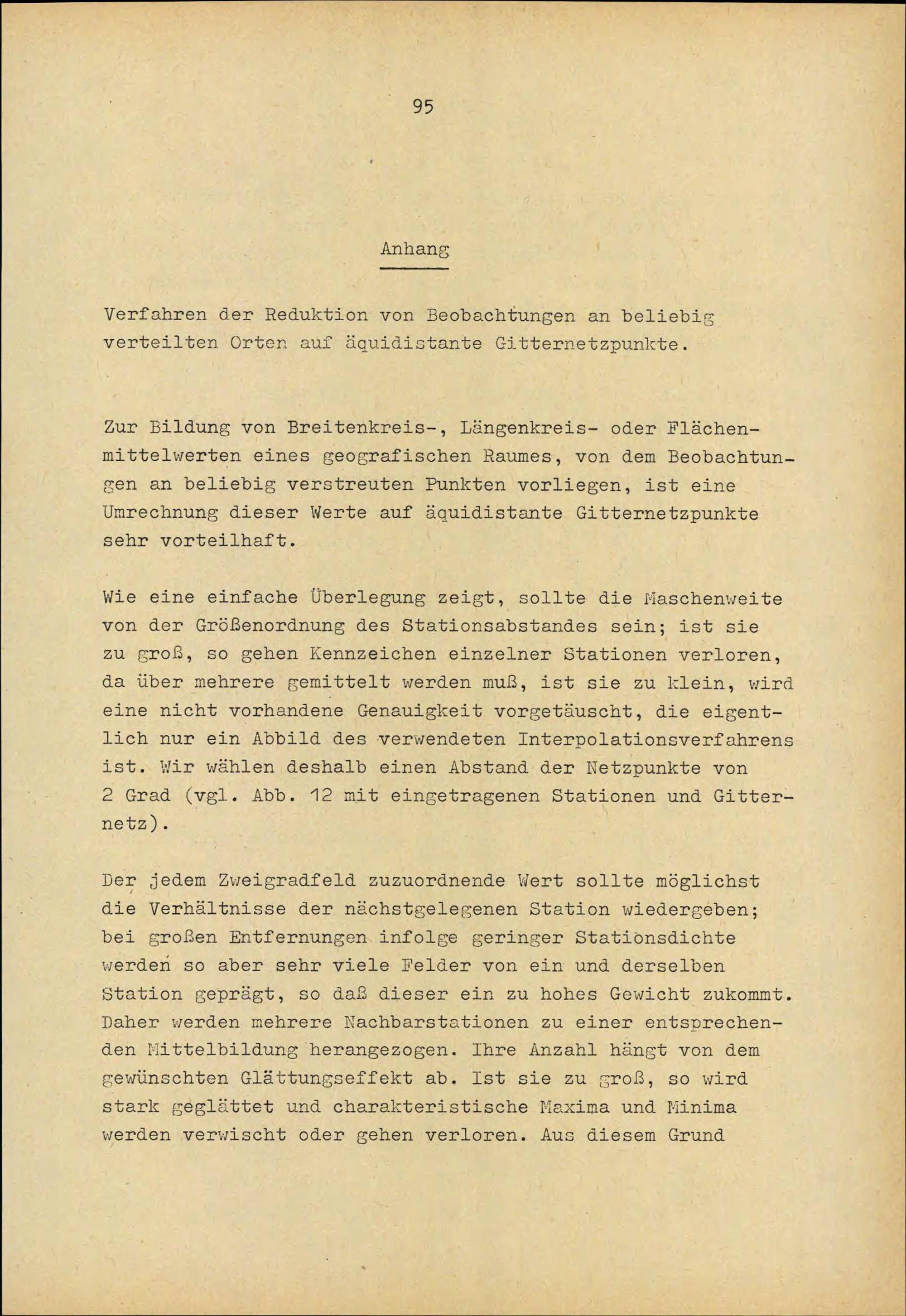 95

Anhang

Verfahren der Reduktion von Beobachtungen an beliebig verteilten Orten auf äquidistante Gitternetzpunkte.

Zur Bildung von Breitenkreis-, Längenkreis- oder Flächenmittelwerten eines geografischen Raumes, von dem Beobachtungen an beliebig verstreuten Punkten vorliegen, ist eine Umrechnung dieser Werte auf äquidistante Gitternetzpunkte sehr vorteilhaft.

Wie eine einfache Überlegung zeigt, sollte die Maschenweite von der Größenordnung des Stationsabstandes sein; ist sie zu groß, so gehen Kennzeichen einzelner Stationen verloren, da über mehrere gemittelt werden muß, ist sie zu klein, wird eine nicht vorhandene Genauigkeit vorgetäuscht, die eigentlich nur ein Abbild des verwendeten Interpolationsverfahrens ist. Wir wählen deshalb einen Abstand der Netzpunkte von 2 Grad (vgl. Abb. 12 mit eingetragenen Stationen und Gitternetz).

Der jedem Zweigradfeld zuzuordnende Wert sollte möglichst die Verhältnisse der nächstgelegenen Station wiedergeben; bei großen Entfernungen infolge geringer Stationsdichte werden so aber sehr viele Felder von ein und derselben Station geprägt, so daß dieser ein zu hohes Gewicht zukommt. Daher werden mehrere Nachbarstationen zu einer entsprechenden Mittelbildung herangezogen. Ihre Anzahl hängt von dem gewünschten Glättungseffekt ab. Ist sie zu groß, so wird stark geglättet und charakteristische Maxima und Minima werden verwischt oder gehen verloren. Aus diesem Grund